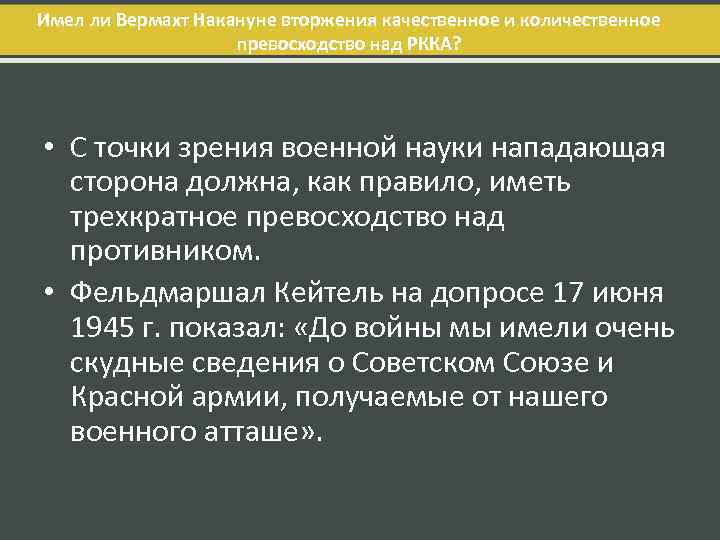 Имел ли Вермахт Накануне вторжения качественное и количественное превосходство над РККА?

• С точки зрения военной науки нападающая сторона должна, как правило, иметь трехкратное превосходство над противником.

• Фельдмаршал Кейтель на допросе 17 июня 1945 г. показал: «До войны мы имели очень скудные сведения о Советском Союзе и Красной армии, получаемые от нашего военного атташе».